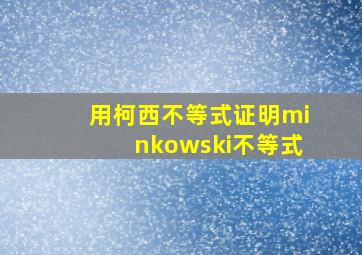 用柯西不等式证明minkowski不等式